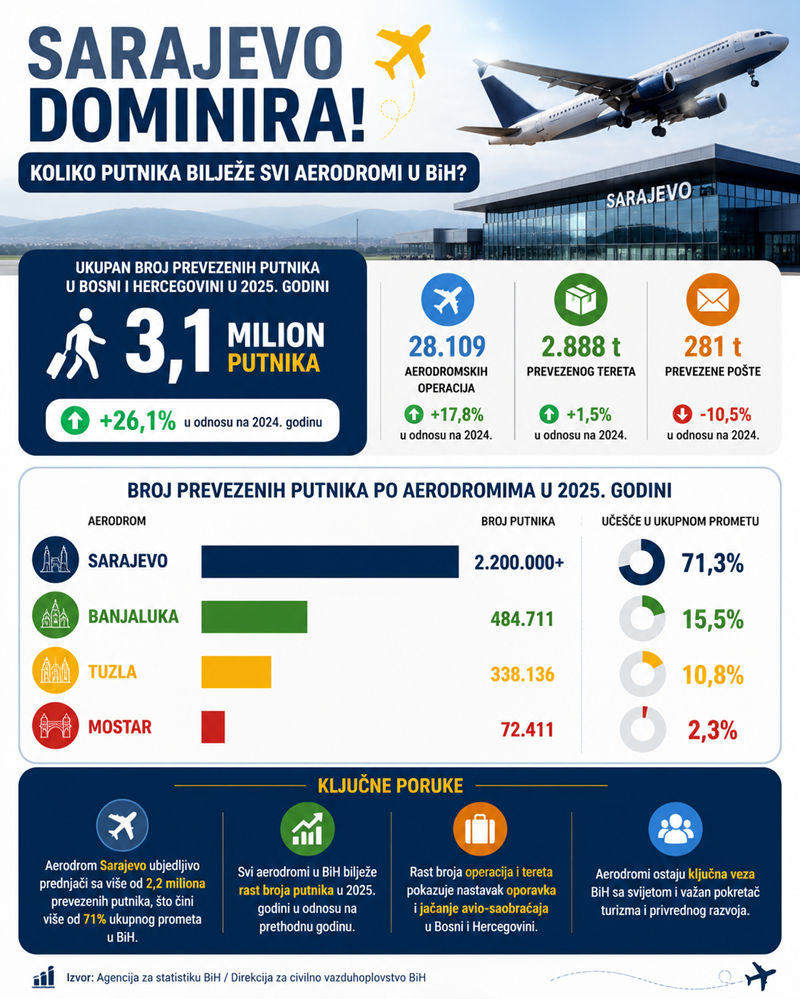 SARAJEVO DOMINIRA!

KOLIKO PUTNIKA BILJEŽE SVI AERODROMI U BiH?

SARAJEVO

UKUPAN BROJ PREVEZENIH PUTNIKA U BOSNI I HERCEGOVINI U 2025. GODINI

3,1 MILION PUTNIKA

+26,1% u odnosu na 2024. godinu

28.109 AERODROMSKIH OPERACIJA
+17,8% u odnosu na 2024.

2.888 t PREVEZENOG TERETA
+1,5% u odnosu na 2024.

281 t PREVEZENE POŠTE
-10,5% u odnosu na 2024.

BROJ PREVEZENIH PUTNIKA PO AERODROMIMA U 2025. GODINI

| AERODROM | BROJ PUTNIKA | UČEŠĆE U UKUPNOM PROMETU |
|---|---|---|
| SARAJEVO | 2.200.000+ | 71,3% |
| BANJALUKA | 484.711 | 15,5% |
| TUZLA | 338.136 | 10,8% |
| MOSTAR | 72.411 | 2,3% |

KLJUČNE PORUKE

Aerodrom Sarajevo ubjedljivo prednjači sa više od 2,2 miliona prevezenih putnika, što čini više od 71% ukupnog prometa u BiH.

Svi aerodromi u BiH bilježe rast broja putnika u 2025. godini u odnosu na prethodnu godinu.

Rast broja operacija i tereta pokazuje nastavak oporavka i jačanje avio-saobraćaja u Bosni i Hercegovini.

Aerodromi ostaju ključna veza BiH sa svijetom i važan pokretač turizma i privrednog razvoja.

Izvor: Agencija za statistiku BiH / Direkcija za civilno vazduhoplovstvo BiH